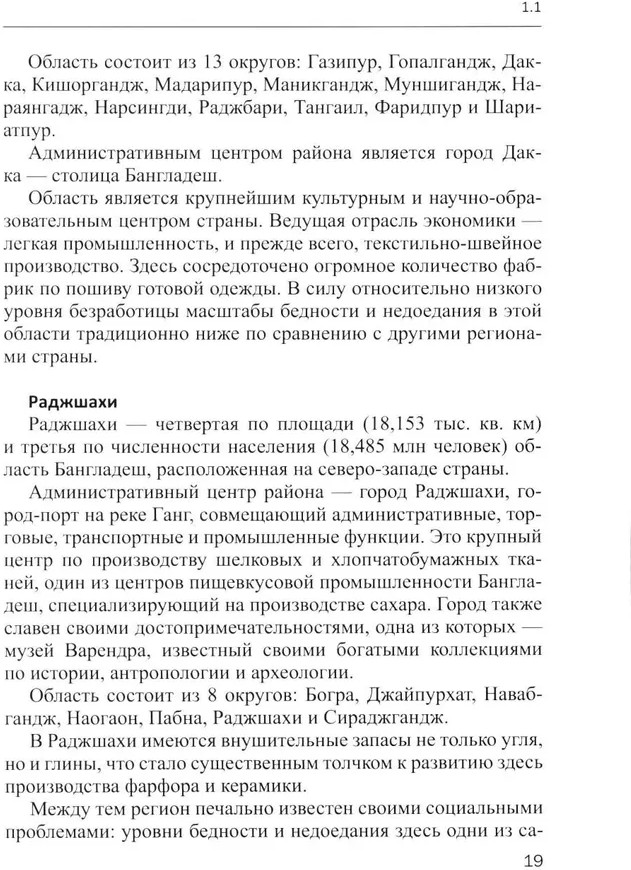 1.1

Область состоит из 13 округов: Газипур, Гопалгандж, Дакка, Кишоргандж, Мадарипур, Маникгандж, Муншигандж, Нараянгадж, Нарсингди, Раджбари, Тангаил, Фаридпур и Шариатпур.

Административным центром района является город Дакка — столица Бангладеш.

Область является крупнейшим культурным и научно-образовательным центром страны. Ведущая отрасль экономики — легкая промышленность, и прежде всего, текстильно-швейное производство. Здесь сосредоточено огромное количество фабрик по пошиву готовой одежды. В силу относительно низкого уровня безработицы масштабы бедности и недоедания в этой области традиционно ниже по сравнению с другими регионами страны.

Раджшахи

Раджшахи — четвертая по площади (18,153 тыс. кв. км) и третья по численности населения (18,485 млн человек) область Бангладеш, расположенная на северо-западе страны.

Административный центр района — город Раджшахи, город-порт на реке Ганг, совмещающий административные, торговые, транспортные и промышленные функции. Это крупный центр по производству шелковых и хлопчатобумажных тканей, один из центров пищевкусовой промышленности Бангладеш, специализирующий на производстве сахара. Город также славен своими достопримечательностями, одна из которых — музей Варендра, известный своими богатыми коллекциями по истории, антропологии и археологии.

Область состоит из 8 округов: Богра, Джайпурхат, Навабгандж, Наогаон, Пабна, Раджшахи и Сираджгандж.

В Раджшахи имеются внушительные запасы не только угля, но и глины, что стало существенным толчком к развитию здесь производства фарфора и керамики.

Между тем регион печально известен своими социальными проблемами: уровни бедности и недоедания здесь одни из са-

19